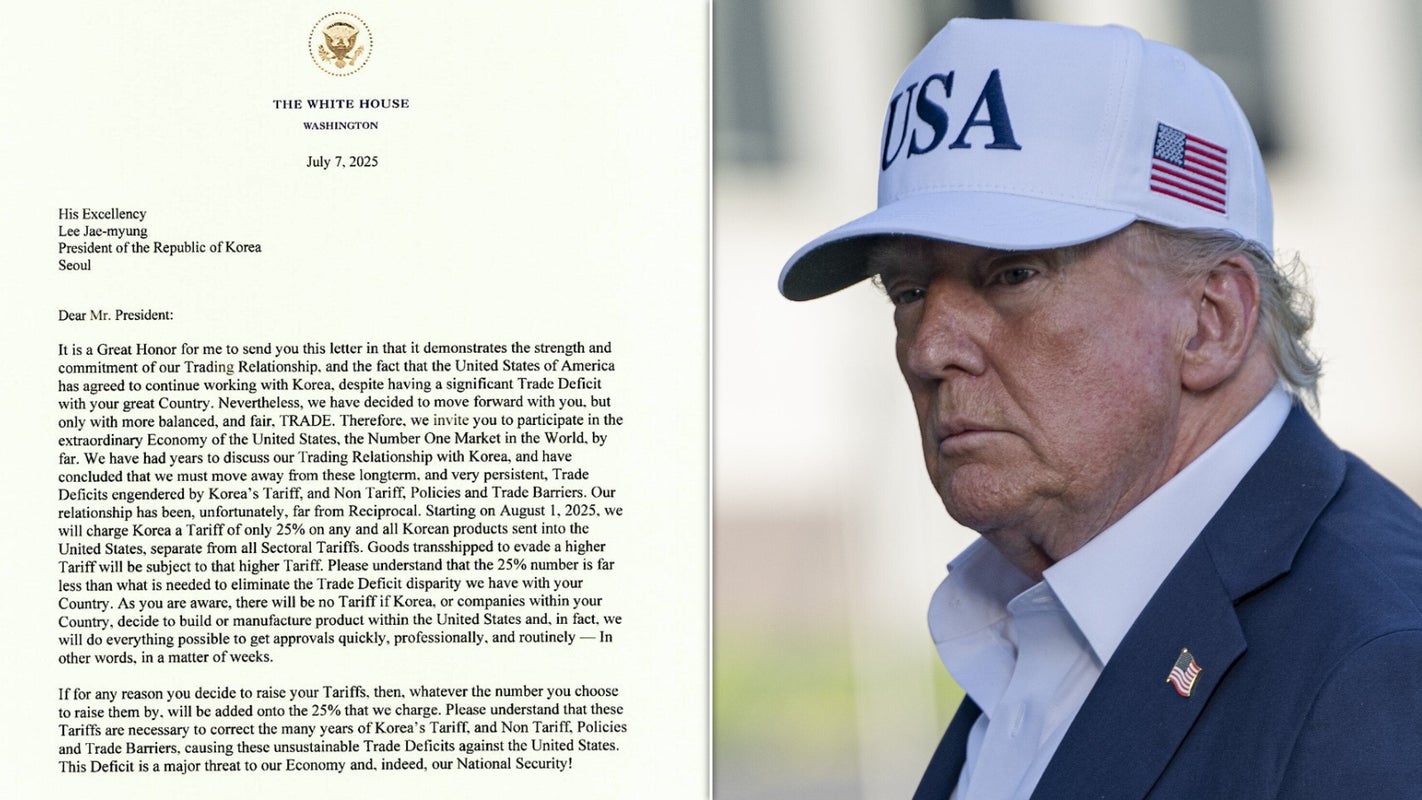 THE WHITE HOUSE
WASHINGTON

July 7, 2025

His Excellency
Lee Jae-myung
President of the Republic of Korea
Seoul

Dear Mr. President:

It is a Great Honor for me to send you this letter in that it demonstrates the strength and commitment of our Trading Relationship, and the fact that the United States of America has agreed to continue working with Korea, despite having a significant Trade Deficit with your great Country. Nevertheless, we have decided to move forward with you, but only with more balanced, and fair, TRADE. Therefore, we invite you to participate in the extraordinary Economy of the United States, the Number One Market in the World, by far. We have had years to discuss our Trading Relationship with Korea, and have concluded that we must move away from these longterm, and very persistent, Trade Deficits engendered by Korea's Tariff, and Non Tariff, Policies and Trade Barriers. Our relationship has been, unfortunately, far from Reciprocal. Starting on August 1, 2025, we will charge Korea a Tariff of only 25% on any and all Korean products sent into the United States, separate from all Sectoral Tariffs. Goods transshipped to evade a higher Tariff will be subject to that higher Tariff. Please understand that the 25% number is far less than what is needed to eliminate the Trade Deficit disparity we have with your Country. As you are aware, there will be no Tariff if Korea, or companies within your Country, decide to build or manufacture product within the United States and, in fact, we will do everything possible to get approvals quickly, professionally, and routinely — In other words, in a matter of weeks.

If for any reason you decide to raise your Tariffs, then, whatever the number you choose to raise them by, will be added onto the 25% that we charge. Please understand that these Tariffs are necessary to correct the many years of Korea's Tariff, and Non Tariff, Policies and Trade Barriers, causing these unsustainable Trade Deficits against the United States. This Deficit is a major threat to our Economy and, indeed, our National Security!

USA